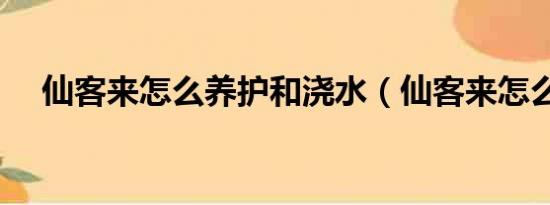 仙客来怎么养护和浇水（仙客来怎么